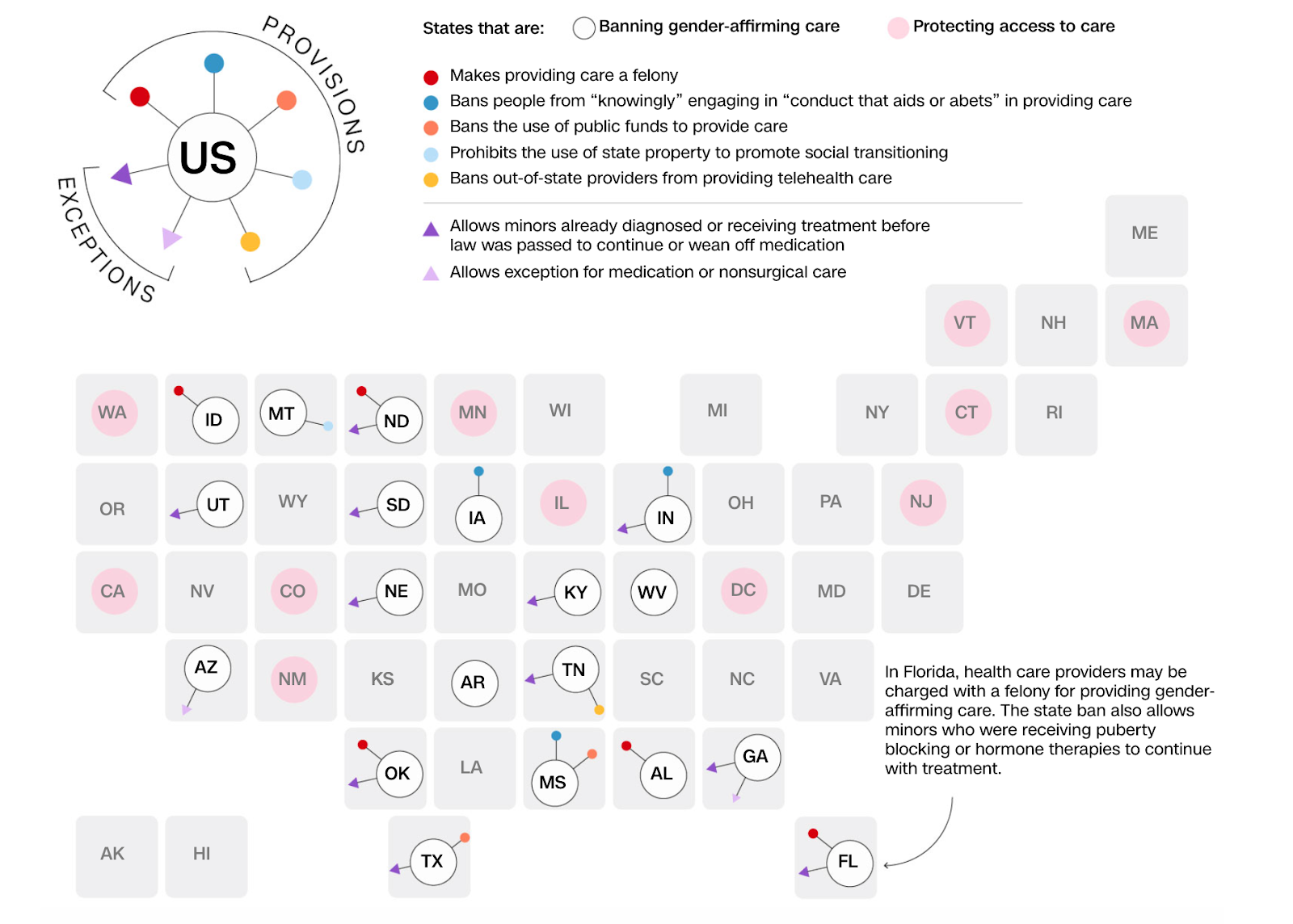 PROVISIONS

US

EXCEPTIONS

States that are: Banning gender-affirming care Protecting access to care

Makes providing care a felony
Bans people from “knowingly” engaging in “conduct that aids or abets” in providing care
Bans the use of public funds to provide care
Prohibits the use of state property to promote social transitioning
Bans out-of-state providers from providing telehealth care

Allows minors already diagnosed or receiving treatment before law was passed to continue or wean off medication
Allows exception for medication or nonsurgical care

ME
VT NH MA
WA ID MT ND MN WI MI NY CT RI
OR UT WY SD IA IL IN OH PA NJ
CA NV CO NE MO KY WV DC MD DE
AZ NM KS AR TN SC NC VA
OK LA MS AL GA
AK HI TX FL

In Florida, health care providers may be charged with a felony for providing gender-affirming care. The state ban also allows minors who were receiving puberty blocking or hormone therapies to continue with treatment.